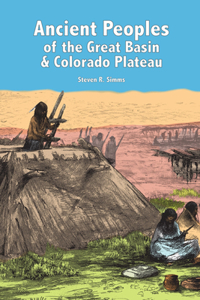 Ancient Peoples
of the Great Basin
& Colorado Plateau

Steven R. Simms